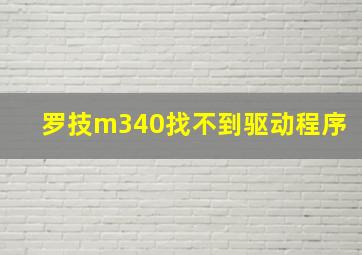 罗技m340找不到驱动程序